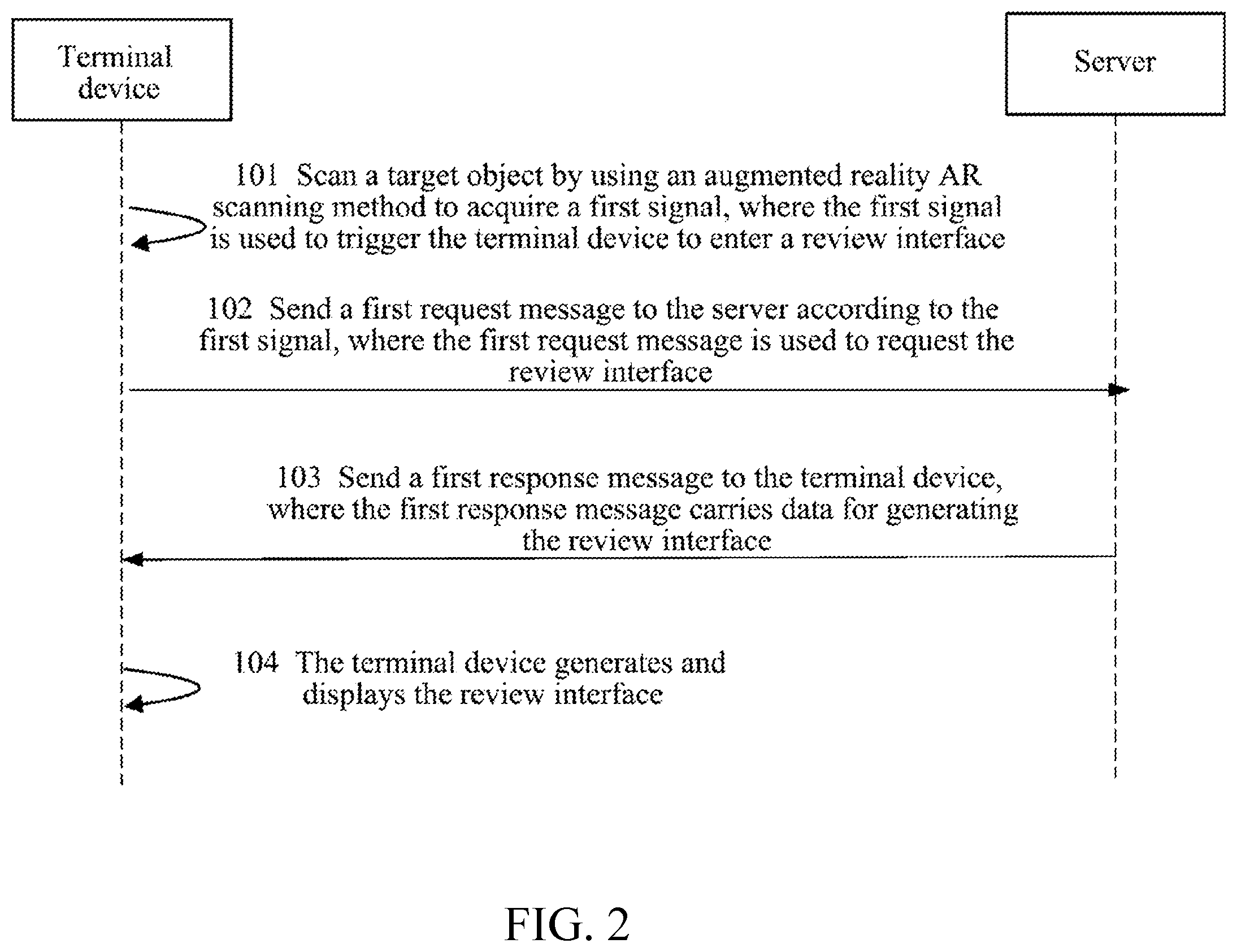 Terminal device

Server

101 Scan a target object by using an augmented reality AR scanning method to acquire a first signal, where the first signal is used to trigger the terminal device to enter a review interface

102 Send a first request message to the server according to the first signal, where the first request message is used to request the review interface

103 Send a first response message to the terminal device, where the first response message carries data for generating the review interface

104 The terminal device generates and displays the review interface

FIG. 2